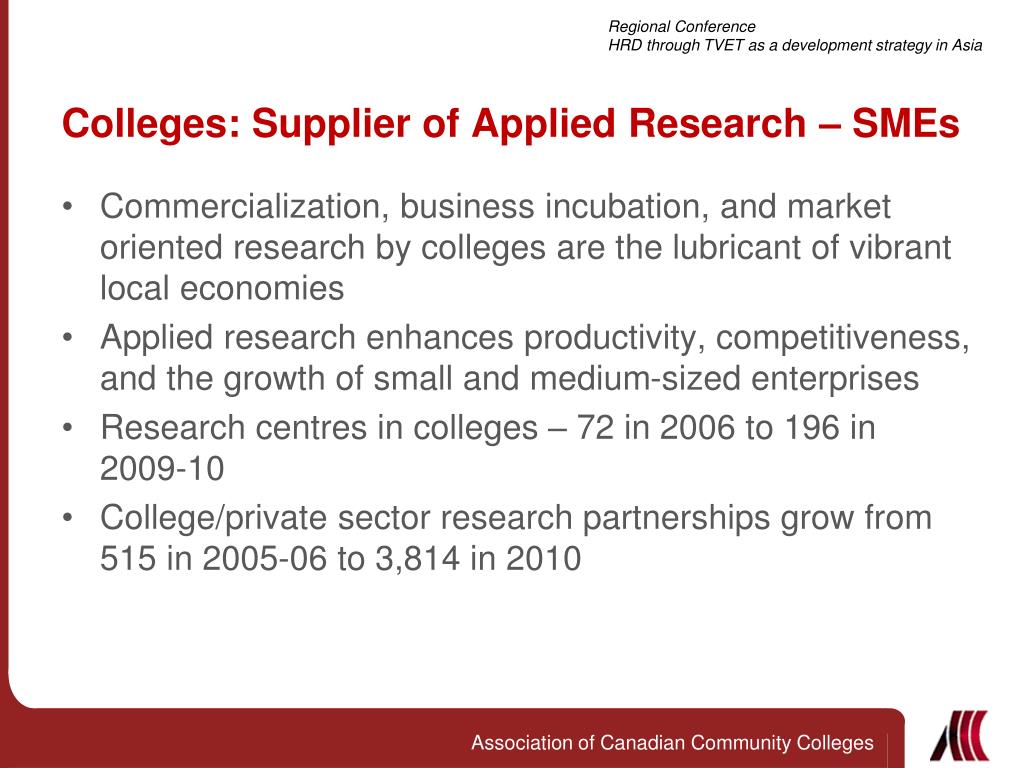 Regional Conference
HRD through TVET as a development strategy in Asia

Colleges: Supplier of Applied Research – SMEs

• Commercialization, business incubation, and market oriented research by colleges are the lubricant of vibrant local economies
• Applied research enhances productivity, competitiveness, and the growth of small and medium-sized enterprises
• Research centres in colleges – 72 in 2006 to 196 in 2009-10
• College/private sector research partnerships grow from 515 in 2005-06 to 3,814 in 2010

Association of Canadian Community Colleges